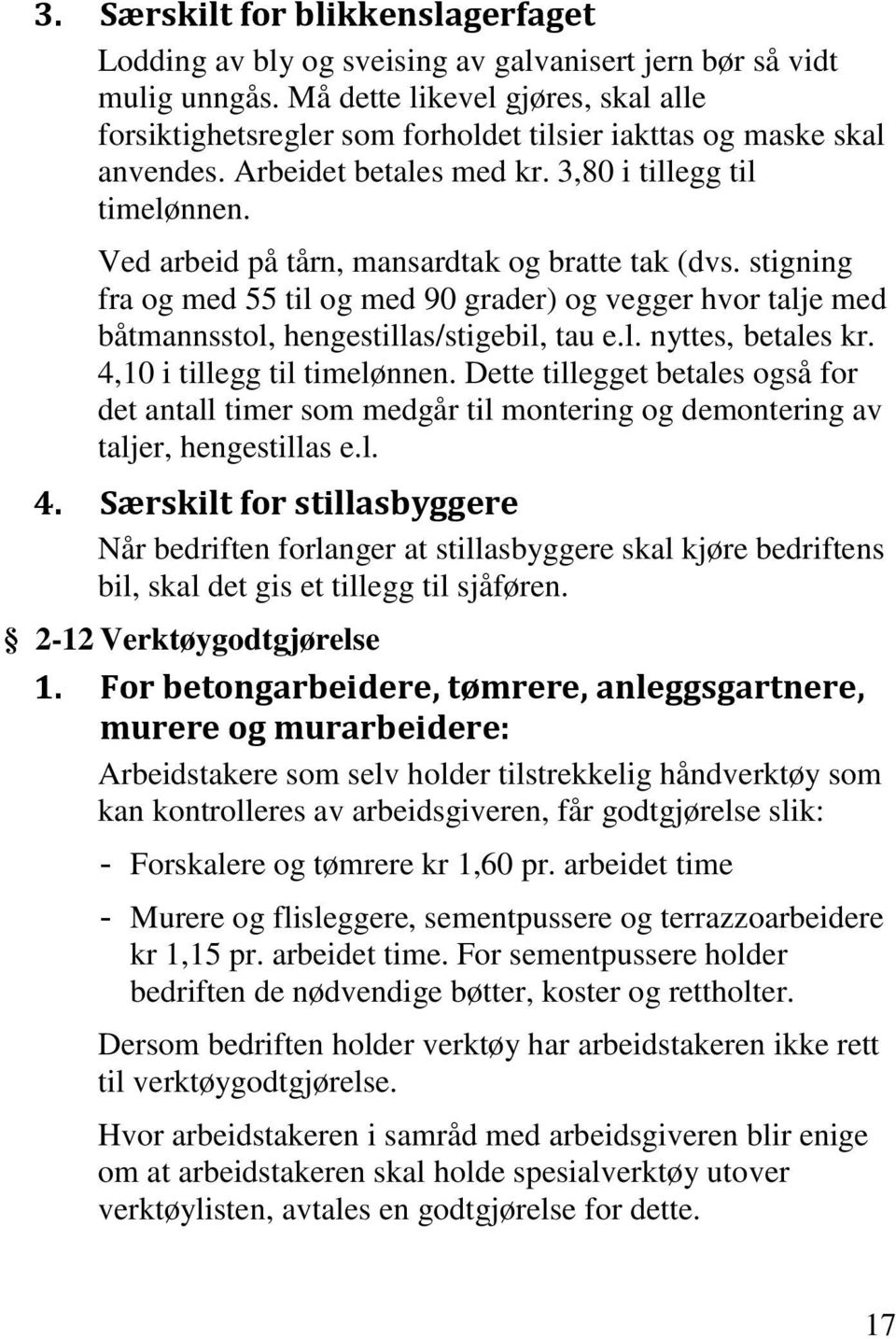 3. Særskilt for blikkenslagerfaget

Lodding av bly og sveising av galvanisert jern bør så vidt mulig unngås. Må dette likevel gjøres, skal alle forsiktighetsregler som forholdet tilsier iakttas og maske skal anvendes. Arbeidet betales med kr. 3,80 i tillegg til timelønnen.

Ved arbeid på tårn, mansardtak og bratte tak (dvs. stigning fra og med 55 til og med 90 grader) og vegger hvor talje med båtmannsstol, hengestillas/stigebil, tau e.l. nyttes, betales kr. 4,10 i tillegg til timelønnen. Dette tillegget betales også for det antall timer som medgår til montering og demontering av taljer, hengestillas e.l.

4. Særskilt for stillasbyggere

Når bedriften forlanger at stillasbyggere skal kjøre bedriftens bil, skal det gis et tillegg til sjåføren.

§ 2-12 Verktøygodtgjørelse

1. For betongarbeidere, tømrere, anleggsgartnere, murere og murarbeidere:

Arbeidstakere som selv holder tilstrekkelig håndverktøy som kan kontrolleres av arbeidsgiveren, får godtgjørelse slik:

- Forskalere og tømrere kr 1,60 pr. arbeidet time

- Murere og flisleggere, sementpussere og terrazzoarbeidere kr 1,15 pr. arbeidet time. For sementpussere holder bedriften de nødvendige bøtter, koster og rettholter.

Dersom bedriften holder verktøy har arbeidstakeren ikke rett til verktøygodtgjørelse.

Hvor arbeidstakeren i samråd med arbeidsgiveren blir enige om at arbeidstakeren skal holde spesialverktøy utover verktøylisten, avtales en godtgjørelse for dette.

17